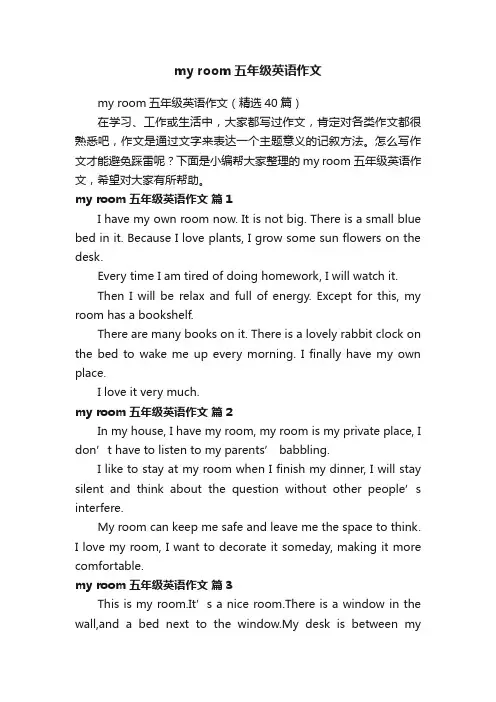 my room 五年级英语作文

my room 五年级英语作文（精选 40 篇）

在学习、工作或生活中，大家都写过作文，肯定对各类作文都很熟悉吧，作文是通过文字来表达一个主题意义的记叙方法。怎么写作文才能避免踩雷呢？下面是小编帮大家整理的 my room 五年级英语作文，希望对大家有所帮助。

my room 五年级英语作文 篇 1

I have my own room now. It is not big. There is a small blue bed in it. Because I love plants, I grow some sun flowers on the desk.

Every time I am tired of doing homework, I will watch it.

Then I will be relax and full of energy. Except for this, my room has a bookshelf.

There are many books on it. There is a lovely rabbit clock on the bed to wake me up every morning. I finally have my own place.

I love it very much.

my room 五年级英语作文 篇 2

In my house, I have my room, my room is my private place, I don’t have to listen to my parents’ babbling.

I like to stay at my room when I finish my dinner, I will stay silent and think about the question without other people’s interfere.

My room can keep me safe and leave me the space to think. I love my room, I want to decorate it someday, making it more comfortable.

my room 五年级英语作文 篇 3

This is my room.It’s a nice room.There is a window in the wall,and a bed next to the window.My desk is between my